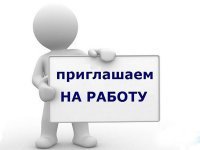 приглашаем
НА РАБОТУ